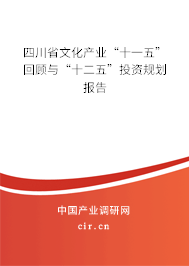 四川省文化产业“十一五”回顾与“十二五”投资规划报告

中国产业调研网
cir.cn